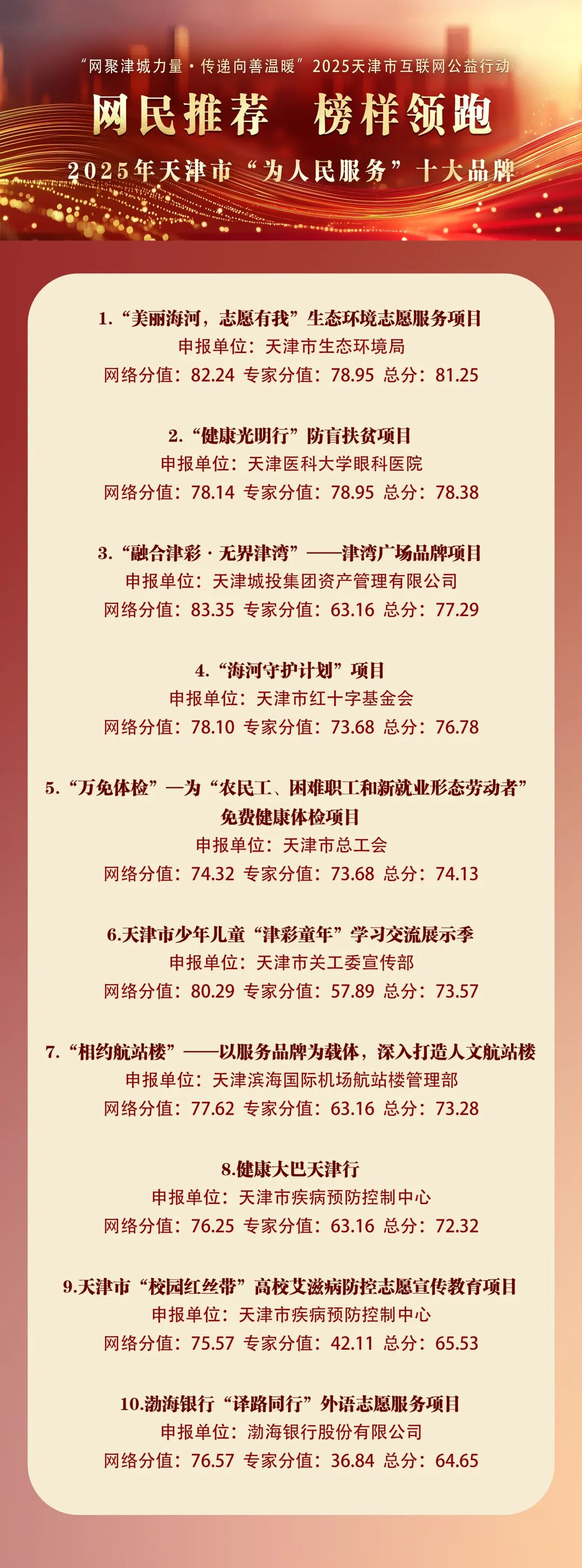 “网聚津城力量·传递向善温暖”2025天津市互联网公益行动

网民推荐 榜样领跑

2025年天津市“为人民服务”十大品牌

1.“美丽海河，志愿有我”生态环境志愿服务项目
申报单位：天津市生态环境局
网络分值：82.24 专家分值：78.95 总分：81.25

2.“健康光明行”防盲扶贫项目
申报单位：天津医科大学眼科医院
网络分值：78.14 专家分值：78.95 总分：78.38

3.“融合津彩·无界津湾”——津湾广场品牌项目
申报单位：天津城投集团资产管理有限公司
网络分值：83.35 专家分值：63.16 总分：77.29

4.“海河守护计划”项目
申报单位：天津市红十字基金会
网络分值：78.10 专家分值：73.68 总分：76.78

5.“万免体检”—为“农民工、困难职工和新就业形态劳动者”免费健康体检项目
申报单位：天津市总工会
网络分值：74.32 专家分值：73.68 总分：74.13

6.天津市少年儿童“津彩童年”学习交流展示季
申报单位：天津市关工委宣传部
网络分值：80.29 专家分值：57.89 总分：73.57

7.“相约航站楼”——以服务品牌为载体，深入打造人文航站楼
申报单位：天津滨海国际机场航站楼管理部
网络分值：77.62 专家分值：63.16 总分：73.28

8.健康大巴天津行
申报单位：天津市疾病预防控制中心
网络分值：76.25 专家分值：63.16 总分：72.32

9.天津市“校园红丝带”高校艾滋病防控志愿宣传教育项目
申报单位：天津市疾病预防控制中心
网络分值：75.57 专家分值：42.11 总分：65.53

10.渤海银行“译路同行”外语志愿服务项目
申报单位：渤海银行股份有限公司
网络分值：76.57 专家分值：36.84 总分：64.65